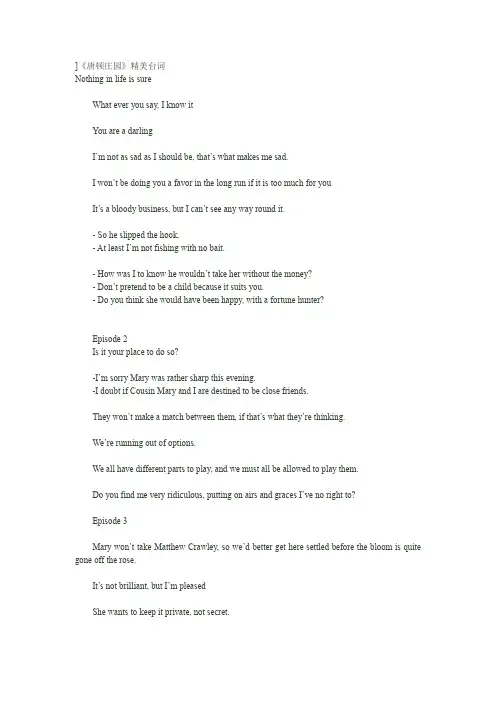 ]《唐顿庄园》精美台词
Nothing in life is sure

What ever you say, I know it

You are a darling

I'm not as sad as I should be, that's what makes me sad.

I won't be doing you a favor in the long run if it is too much for you

It's a bloody business, but I can't see any way round it.

- So he slipped the hook.
- At least I'm not fishing with no bait.

- How was I to know he wouldn't take her without the money?
- Don't pretend to be a child because it suits you.
- Do you think she would have been happy, with a fortune hunter?

Episode 2
Is it your place to do so?

-I'm sorry Mary was rather sharp this evening.
-I doubt if Cousin Mary and I are destined to be close friends.

They won't make a match between them, if that's what they're thinking.

We're running out of options.

We all have different parts to play, and we must all be allowed to play them.

Do you find me very ridiculous, putting on airs and graces I've no right to?

Episode 3

Mary won't take Matthew Crawley, so we'd better get here settled before the bloom is quite gone off the rose.

It's not brilliant, but I'm pleased

She wants to keep it private, not secret.